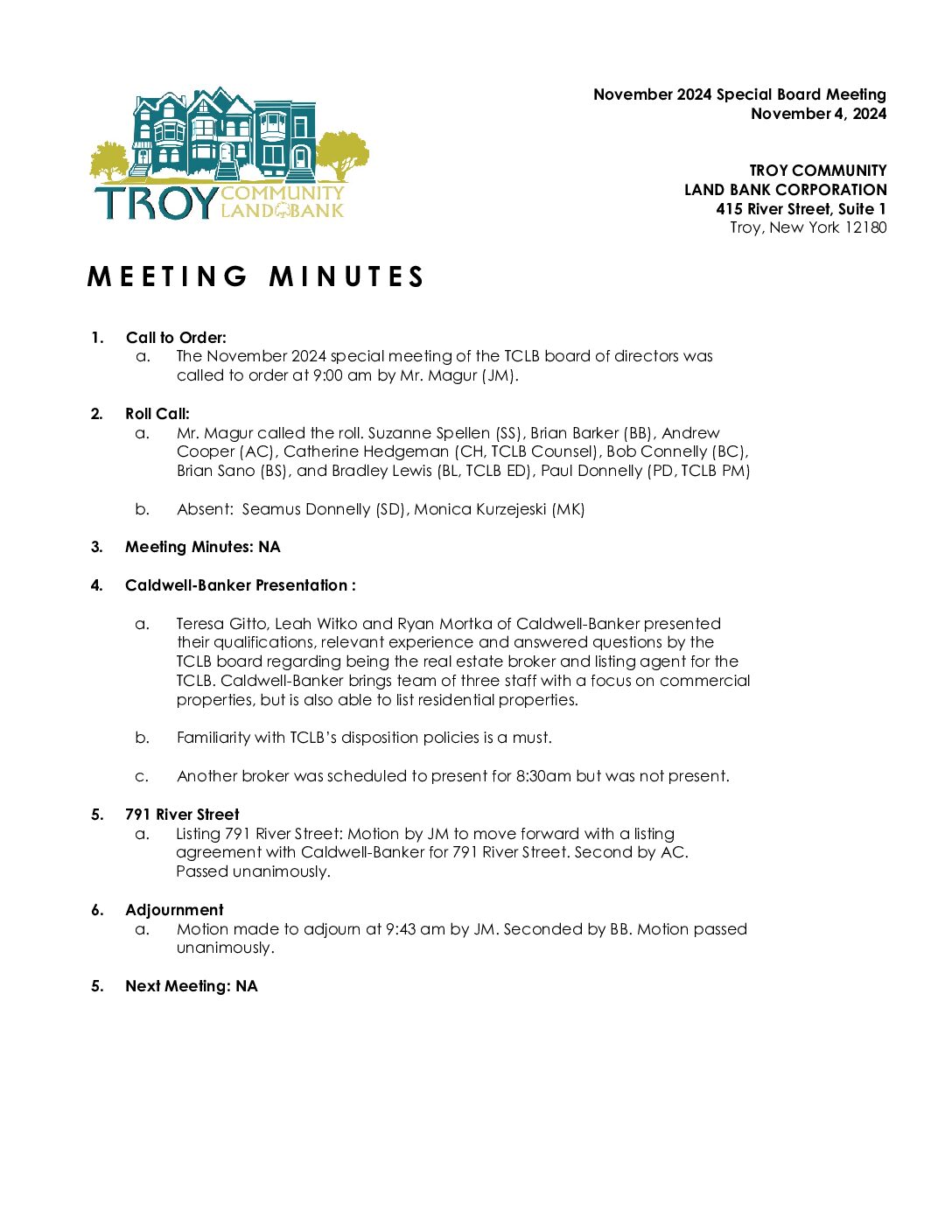 TROY COMMUNITY LAND BANK

November 2024 Special Board Meeting
November 4, 2024

TROY COMMUNITY
LAND BANK CORPORATION
415 River Street, Suite 1
Troy, New York 12180

MEETING MINUTES

1. Call to Order:
a. The November 2024 special meeting of the TCLB board of directors was called to order at 9:00 am by Mr. Magur (JM).

2. Roll Call:
a. Mr. Magur called the roll. Suzanne Spellen (SS), Brian Barker (BB), Andrew Cooper (AC), Catherine Hedgeman (CH, TCLB Counsel), Bob Connelly (BC), Brian Sano (BS), and Bradley Lewis (BL, TCLB ED), Paul Donnelly (PD, TCLB PM)

b. Absent: Seamus Donnelly (SD), Monica Kurzejeski (MK)

3. Meeting Minutes: NA

4. Caldwell-Banker Presentation :

a. Teresa Gitto, Leah Witko and Ryan Mortka of Caldwell-Banker presented their qualifications, relevant experience and answered questions by the TCLB board regarding being the real estate broker and listing agent for the TCLB. Caldwell-Banker brings team of three staff with a focus on commercial properties, but is also able to list residential properties.

b. Familiarity with TCLB's disposition policies is a must.

c. Another broker was scheduled to present for 8:30am but was not present.

5. 791 River Street
a. Listing 791 River Street: Motion by JM to move forward with a listing agreement with Caldwell-Banker for 791 River Street. Second by AC. Passed unanimously.

6. Adjournment
a. Motion made to adjourn at 9:43 am by JM. Seconded by BB. Motion passed unanimously.

5. Next Meeting: NA